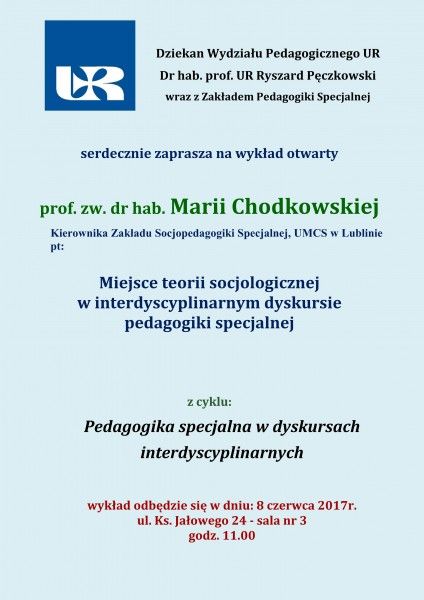 UR

Dziekan Wydziału Pedagogicznego UR
Dr hab. prof. UR Ryszard Pęczkowski
wraz z Zakładem Pedagogiki Specjalnej

serdecznie zaprasza na wykład otwarty

prof. zw. dr hab. Marii Chodkowskiej

Kierownika Zakładu Socjopedagogiki Specjalnej, UMCS w Lublinie
pt:

Miejsce teorii socjologicznej
w interdyscyplinarnym dyskursie
pedagogiki specjalnej

z cyklu:

Pedagogika specjalna w dyskursach
interdyscyplinarnych

wykład odbędzie się w dniu: 8 czerwca 2017r.
ul. Ks. Jałowego 24 - sala nr 3
godz. 11.00